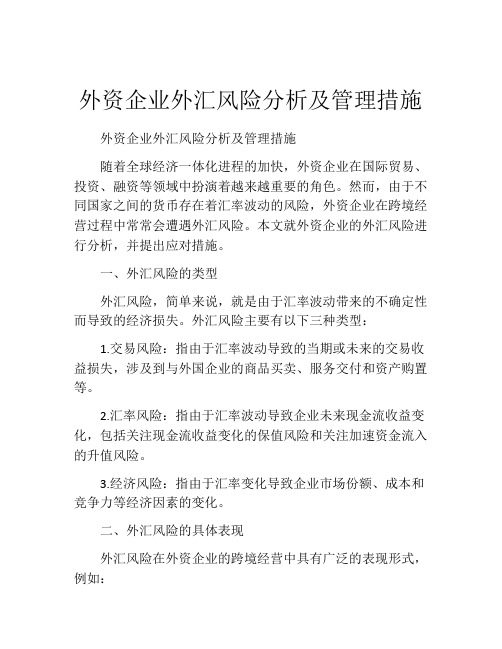 外资企业外汇风险分析及管理措施

外资企业外汇风险分析及管理措施

随着全球经济一体化进程的加快，外资企业在国际贸易、投资、融资等领域中扮演着越来越重要的角色。然而，由于不同国家之间的货币存在着汇率波动的风险，外资企业在跨境经营过程中常常会遭遇外汇风险。本文就外资企业的外汇风险进行分析，并提出应对措施。

一、外汇风险的类型

外汇风险，简单来说，就是由于汇率波动带来的不确定性而导致的经济损失。外汇风险主要有以下三种类型：

1.交易风险：指由于汇率波动导致的当期或未来的交易收益损失，涉及到与外国企业的商品买卖、服务交付和资产购置等。

2.汇率风险：指由于汇率波动导致企业未来现金流收益变化，包括关注现金流收益变化的保值风险和关注加速资金流入的升值风险。

3.经济风险：指由于汇率变化导致企业市场份额、成本和竞争力等经济因素的变化。

二、外汇风险的具体表现

外汇风险在外资企业的跨境经营中具有广泛的表现形式，例如：